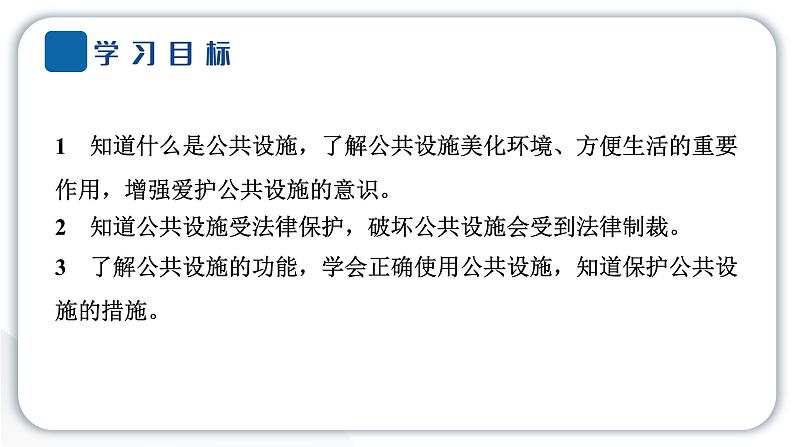 学习目标

1　知道什么是公共设施，了解公共设施美化环境、方便生活的重要作用，增强爱护公共设施的意识。

2　知道公共设施受法律保护，破坏公共设施会受到法律制裁。

3　了解公共设施的功能，学会正确使用公共设施，知道保护公共设施的措施。